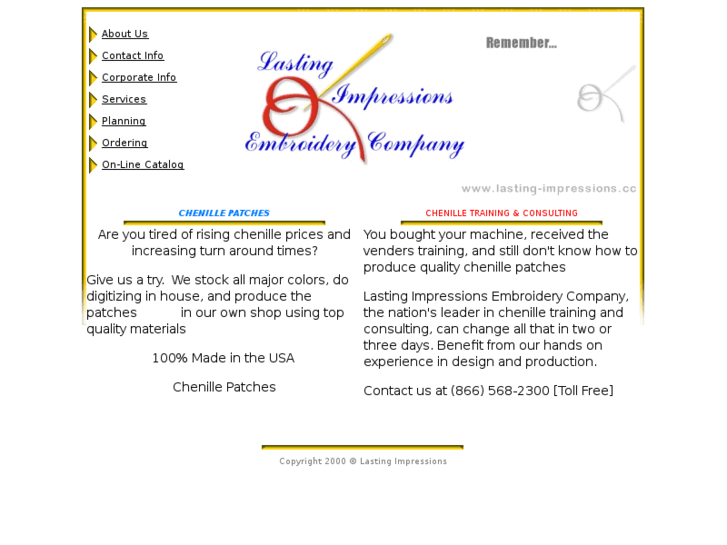 About Us
Contact Info
Corporate Info
Services
Planning
Ordering
On-Line Catalog

Lasting Impressions Embroidery Company

Remember...

www.lasting-impressions.cc

CHENILLE PATCHES

Are you tired of rising chenille prices and increasing turn around times?

Give us a try. We stock all major colors, do digitizing in house, and produce the patches in our own shop using top quality materials

100% Made in the USA

Chenille Patches

CHENILLE TRAINING & CONSULTING

You bought your machine, received the venders training, and still don't know how to produce quality chenille patches

Lasting Impressions Embroidery Company, the nation's leader in chenille training and consulting, can change all that in two or three days. Benefit from our hands on experience in design and production.

Contact us at (866) 568-2300 [Toll Free]

Copyright 2000 © Lasting Impressions